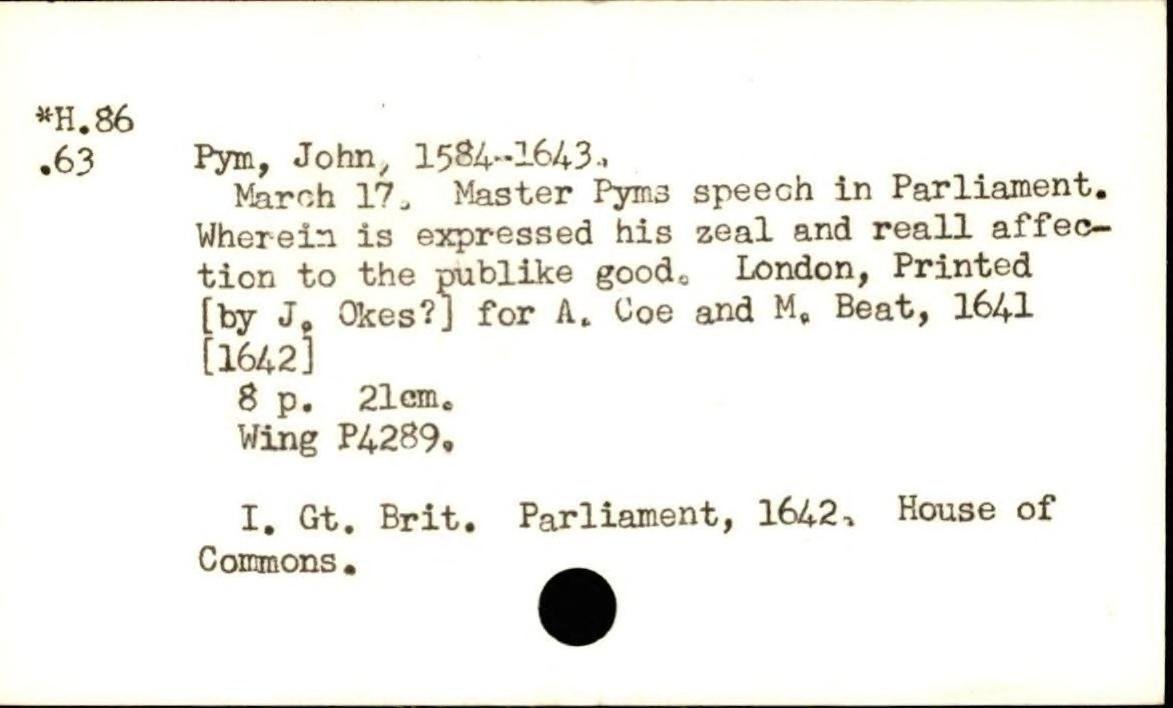 *H.86
.63

Pym, John, 1584-1643.

March 17. Master Pyms speech in Parliament. Wherein is expressed his zeal and reall affection to the publike good. London, Printed [by J. Okes?] for A. Coe and M. Beat, 1641 [1642]

8 p. 21cm.

Wing P4289.

I. Gt. Brit. Parliament, 1642. House of Commons.